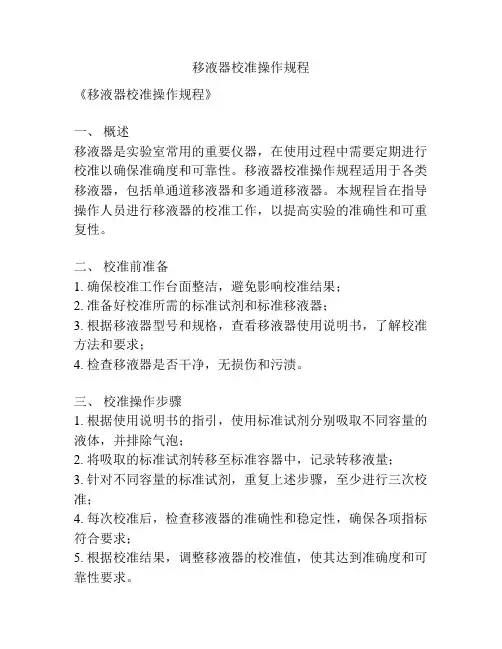 移液器校准操作规程

《移液器校准操作规程》

一、 概述
移液器是实验室常用的重要仪器，在使用过程中需要定期进行校准以确保准确度和可靠性。移液器校准操作规程适用于各类移液器，包括单通道移液器和多通道移液器。本规程旨在指导操作人员进行移液器的校准工作，以提高实验的准确性和可重复性。

二、 校准前准备
1. 确保校准工作台面整洁，避免影响校准结果；
2. 准备好校准所需的标准试剂和标准移液器；
3. 根据移液器型号和规格，查看移液器使用说明书，了解校准方法和要求；
4. 检查移液器是否干净，无损伤和污渍。

三、 校准操作步骤
1. 根据使用说明书的指引，使用标准试剂分别吸取不同容量的液体，并排除气泡；
2. 将吸取的标准试剂转移至标准容器中，记录转移液量；
3. 针对不同容量的标准试剂，重复上述步骤，至少进行三次校准；
4. 每次校准后，检查移液器的准确性和稳定性，确保各项指标符合要求；
5. 根据校准结果，调整移液器的校准值，使其达到准确度和可靠性要求。